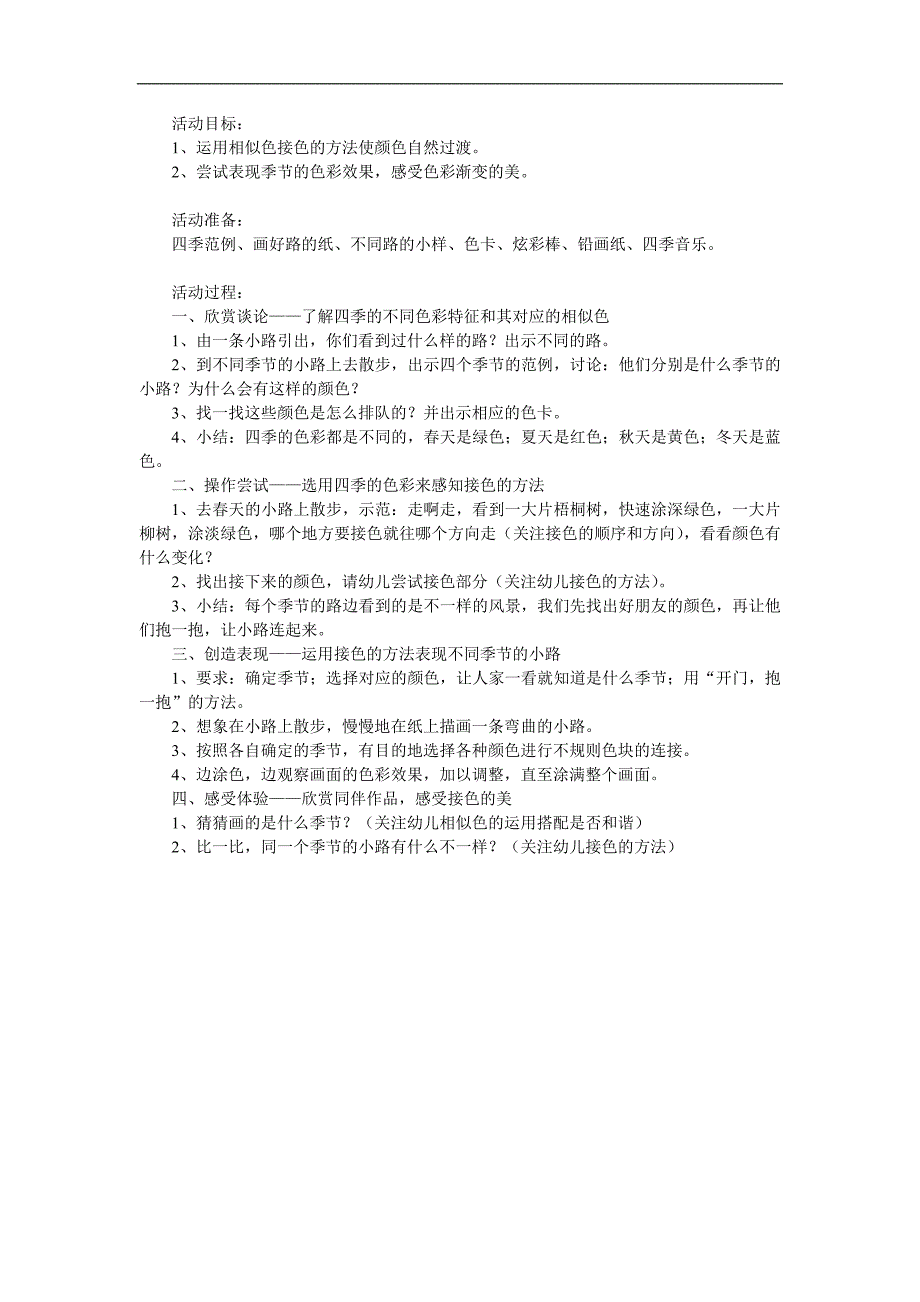 活动目标：
1、运用相似色接色的方法使颜色自然过渡。
2、尝试表现季节的色彩效果，感受色彩渐变的美。

活动准备：
四季范例、画好路的纸、不同路的小样、色卡、炫彩棒、铅画纸、四季音乐。

活动过程：
一、欣赏谈论——了解四季的不同色彩特征和其对应的相似色
1、由一条小路引出，你们看到过什么样的路？出示不同的路。
2、到不同季节的小路上去散步，出示四个季节的范例，讨论：他们分别是什么季节的小路？为什么会有这样的颜色？
3、找一找这些颜色是怎么排队的？并出示相应的色卡。
4、小结：四季的色彩都是不同的，春天是绿色；夏天是红色；秋天是黄色；冬天是蓝色。
二、操作尝试——选用四季的色彩来感知接色的方法
1、去春天的小路上散步，示范：走啊走，看到一大片梧桐树，快速涂深绿色，一大片柳树，涂淡绿色，哪个地方要接色就往哪个方向走（关注接色的顺序和方向），看看颜色有什么变化？
2、找出接下来的颜色，请幼儿尝试接色部分（关注幼儿接色的方法）。
3、小结：每个季节的路边看到的是不一样的风景，我们先找出好朋友的颜色，再让他们抱一抱，让小路连起来。
三、创造表现——运用接色的方法表现不同季节的小路
1、要求：确定季节；选择对应的颜色，让人家一看就知道是什么季节；用“开门，抱一抱”的方法。
2、想象在小路上散步，慢慢地在纸上描画一条弯曲的小路。
3、按照各自确定的季节，有目的地选择各种颜色进行不规则色块的连接。
4、边涂色，边观察画面的色彩效果，加以调整，直至涂满整个画面。
四、感受体验——欣赏同伴作品，感受接色的美
1、猜猜画的是什么季节？（关注幼儿相似色的运用搭配是否和谐）
2、比一比，同一个季节的小路有什么不一样？（关注幼儿接色的方法）